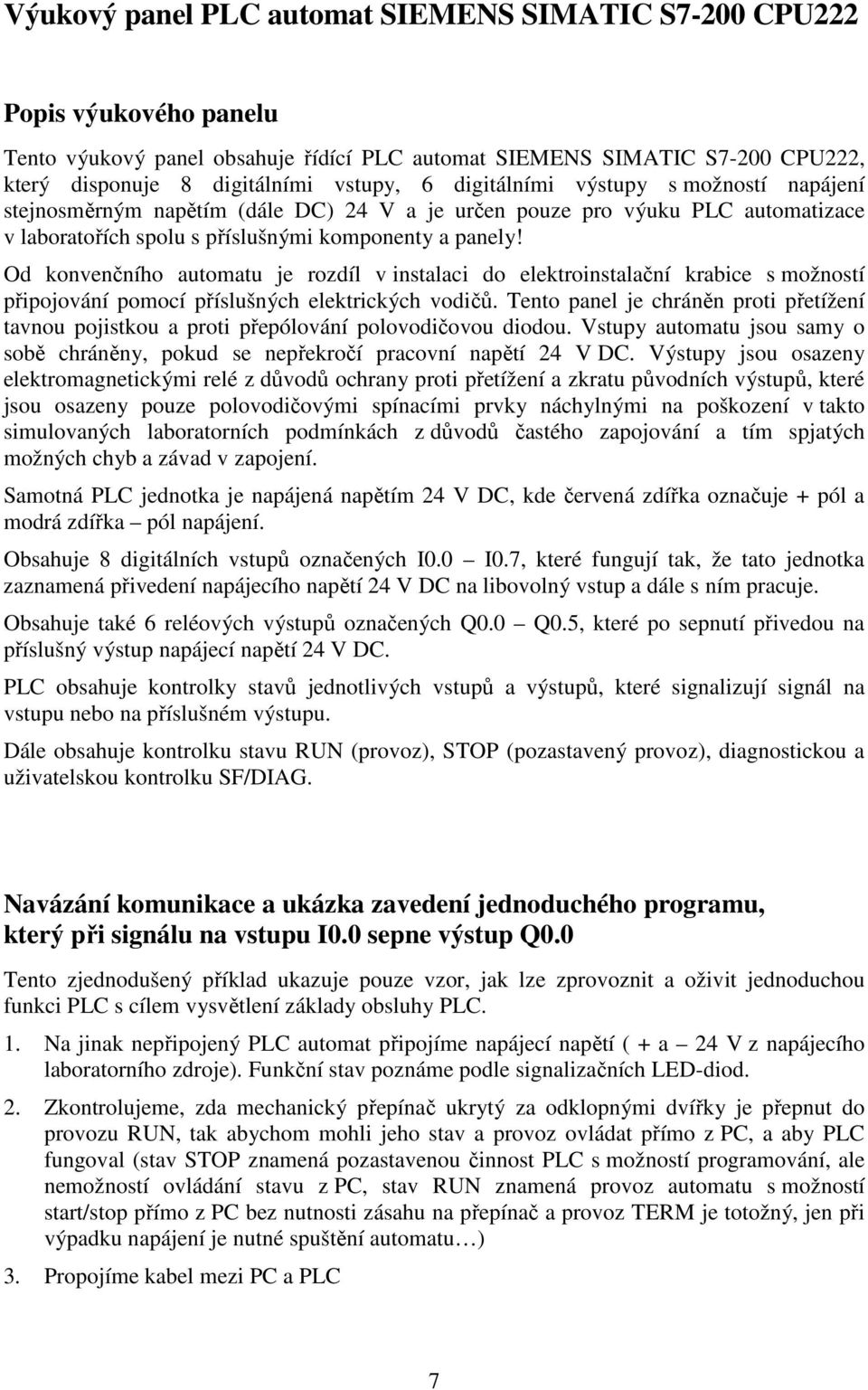 Výukový panel PLC automat SIEMENS SIMATIC S7-200 CPU222

Popis výukového panelu

Tento výukový panel obsahuje řídící PLC automat SIEMENS SIMATIC S7-200 CPU222, který disponuje 8 digitálními vstupy, 6 digitálními výstupy s možností napájení stejnosměrným napětím (dále DC) 24 V a je určen pouze pro výuku PLC automatizace v laboratořích spolu s příslušnými komponenty a panely!

Od konvenčního automatu je rozdíl v instalaci do elektroinstalační krabice s možností připojování pomocí příslušných elektrických vodičů. Tento panel je chráněn proti přetížení tavnou pojistkou a proti přepólování polovodičovou diodou. Vstupy automatu jsou samy o sobě chráněny, pokud se nepřekročí pracovní napětí 24 V DC. Výstupy jsou osazeny elektromagnetickými relé z důvodů ochrany proti přetížení a zkratu původních výstupů, které jsou osazeny pouze polovodičovými spínacími prvky náchylnými na poškození v takto simulovaných laboratorních podmínkách z důvodů častého zapojování a tím spjatých možných chyb a závad v zapojení.

Samotná PLC jednotka je napájená napětím 24 V DC, kde červená zdířka označuje + pól a modrá zdířka – pól napájení.

Obsahuje 8 digitálních vstupů označených I0.0 – I0.7, které fungují tak, že tato jednotka zaznamená přivedení napájecího napětí 24 V DC na libovolný vstup a dále s ním pracuje.

Obsahuje také 6 reléových výstupů označených Q0.0 – Q0.5, které po sepnutí přivedou na příslušný výstup napájecí napětí 24 V DC.

PLC obsahuje kontrolky stavů jednotlivých vstupů a výstupů, které signalizují signál na vstupu nebo na příslušném výstupu.

Dále obsahuje kontrolku stavu RUN (provoz), STOP (pozastavený provoz), diagnostickou a uživatelskou kontrolku SF/DIAG.

Navázání komunikace a ukázka zavedení jednoduchého programu, který při signálu na vstupu I0.0 sepne výstup Q0.0

Tento zjednodušený příklad ukazuje pouze vzor, jak lze zprovoznit a oživit jednoduchou funkci PLC s cílem vysvětlení základy obsluhy PLC.

1. Na jinak nepřipojený PLC automat připojíme napájecí napětí ( + a – 24 V z napájecího laboratorního zdroje). Funkční stav poznáme podle signalizačních LED-diod.

2. Zkontrolujeme, zda mechanický přepínač ukrytý za odklopnými dvířky je přepnut do provozu RUN, tak abychom mohli jeho stav a provoz ovládat přímo z PC, a aby PLC fungoval (stav STOP znamená pozastavenou činnost PLC s možností programování, ale nemožností ovládání stavu z PC, stav RUN znamená provoz automatu s možností start/stop přímo z PC bez nutnosti zásahu na přepínač a provoz TERM je totožný, jen při výpadku napájení je nutné spuštění automatu…)

3. Propojíme kabel mezi PC a PLC

7